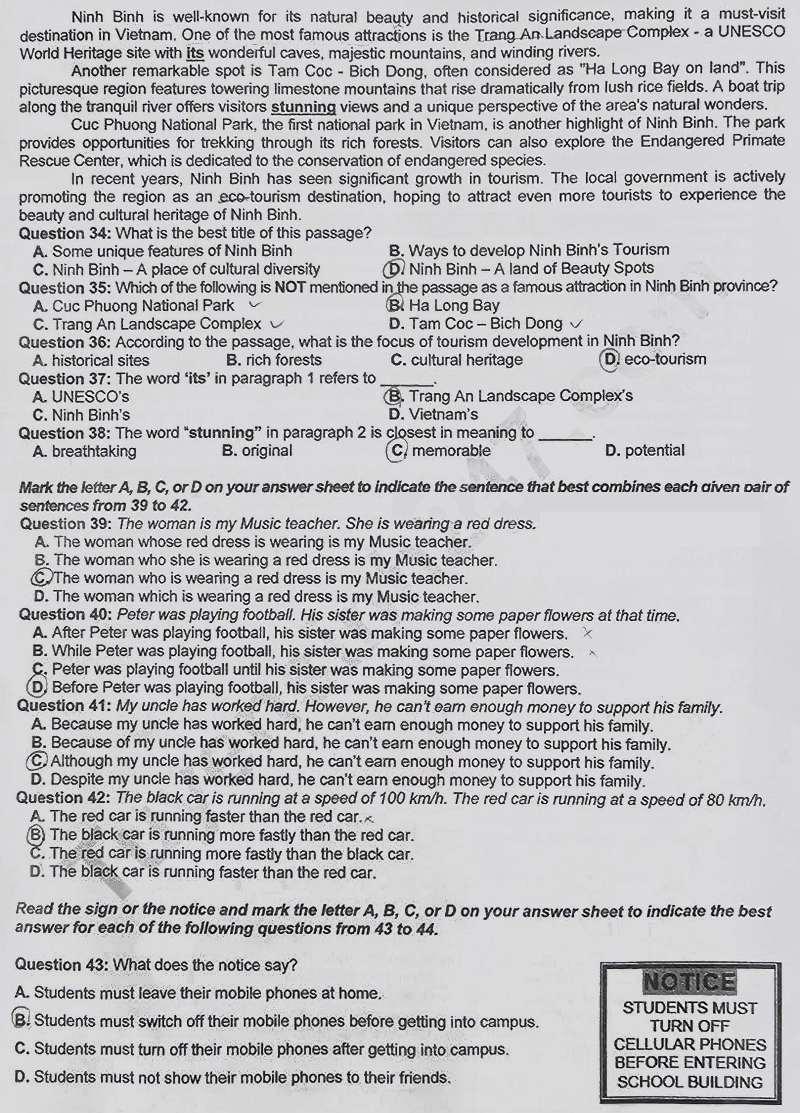 Ninh Binh is well-known for its natural beauty and historical significance, making it a must-visit destination in Vietnam. One of the most famous attractions is the Trang An Landscape Complex - a UNESCO World Heritage site with its wonderful caves, majestic mountains, and winding rivers.

Another remarkable spot is Tam Coc - Bich Dong, often considered as "Ha Long Bay on land". This picturesque region features towering limestone mountains that rise dramatically from lush rice fields. A boat trip along the tranquil river offers visitors stunning views and a unique perspective of the area's natural wonders.

Cuc Phuong National Park, the first national park in Vietnam, is another highlight of Ninh Binh. The park provides opportunities for trekking through its rich forests. Visitors can also explore the Endangered Primate Rescue Center, which is dedicated to the conservation of endangered species.

In recent years, Ninh Binh has seen significant growth in tourism. The local government is actively promoting the region as an eco-tourism destination, hoping to attract even more tourists to experience the beauty and cultural heritage of Ninh Binh.

Question 34: What is the best title of this passage?
A. Some unique features of Ninh Binh
B. Ways to develop Ninh Binh's Tourism
C. Ninh Binh – A place of cultural diversity
D. Ninh Binh – A land of Beauty Spots

Question 35: Which of the following is NOT mentioned in the passage as a famous attraction in Ninh Binh province?
A. Cuc Phuong National Park
B. Ha Long Bay
C. Trang An Landscape Complex
D. Tam Coc – Bich Dong

Question 36: According to the passage, what is the focus of tourism development in Ninh Binh?
A. historical sites
B. rich forests
C. cultural heritage
D. eco-tourism

Question 37: The word 'its' in paragraph 1 refers to ______.
A. UNESCO's
B. Trang An Landscape Complex's
C. Ninh Binh's
D. Vietnam's

Question 38: The word "stunning" in paragraph 2 is closest in meaning to ______.
A. breathtaking
B. original
C. memorable
D. potential

Mark the letter A, B, C, or D on your answer sheet to indicate the sentence that best combines each given pair of sentences from 39 to 42.

Question 39: The woman is my Music teacher. She is wearing a red dress.
A. The woman whose red dress is wearing is my Music teacher.
B. The woman who she is wearing a red dress is my Music teacher.
C. The woman who is wearing a red dress is my Music teacher.
D. The woman which is wearing a red dress is my Music teacher.

Question 40: Peter was playing football. His sister was making some paper flowers at that time.
A. After Peter was playing football, his sister was making some paper flowers.
B. While Peter was playing football, his sister was making some paper flowers.
C. Peter was playing football until his sister was making some paper flowers.
D. Before Peter was playing football, his sister was making some paper flowers.

Question 41: My uncle has worked hard. However, he can't earn enough money to support his family.
A. Because my uncle has worked hard, he can't earn enough money to support his family.
B. Because of my uncle has worked hard, he can't earn enough money to support his family.
C. Although my uncle has worked hard, he can't earn enough money to support his family.
D. Despite my uncle has worked hard, he can't earn enough money to support his family.

Question 42: The black car is running at a speed of 100 km/h. The red car is running at a speed of 80 km/h.
A. The red car is running faster than the red car.
B. The black car is running more fastly than the red car.
C. The red car is running more fastly than the black car.
D. The black car is running faster than the red car.

Read the sign or the notice and mark the letter A, B, C, or D on your answer sheet to indicate the best answer for each of the following questions from 43 to 44.

Question 43: What does the notice say?
A. Students must leave their mobile phones at home.
B. Students must switch off their mobile phones before getting into campus.
C. Students must turn off their mobile phones after getting into campus.
D. Students must not show their mobile phones to their friends.

NOTICE
STUDENTS MUST TURN OFF CELLULAR PHONES BEFORE ENTERING SCHOOL BUILDING